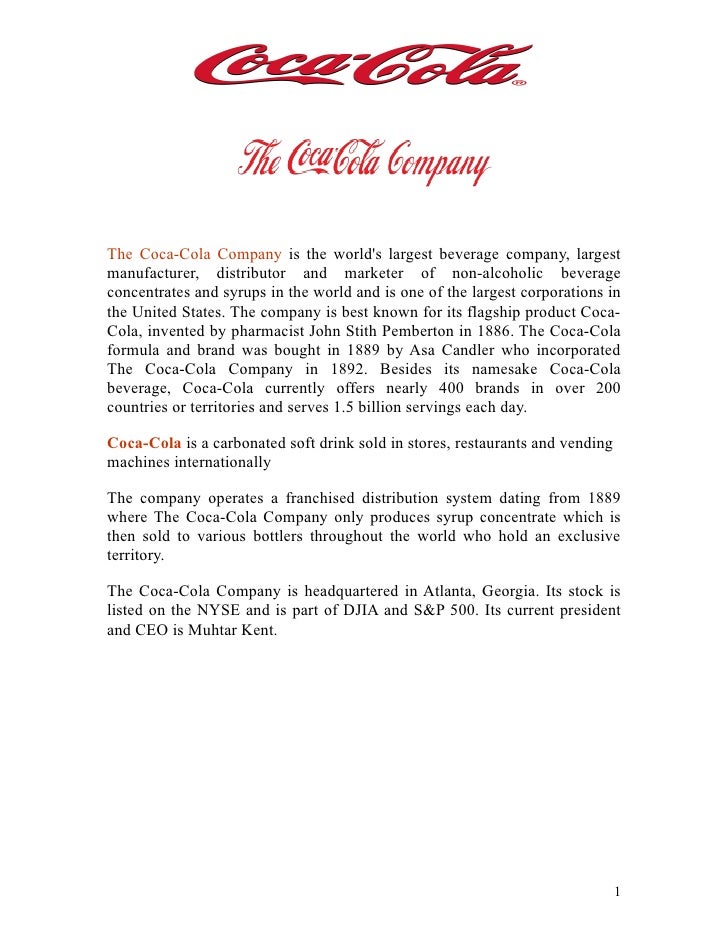 Coca-Cola®

The Coca-Cola Company

The Coca-Cola Company is the world's largest beverage company, largest manufacturer, distributor and marketer of non-alcoholic beverage concentrates and syrups in the world and is one of the largest corporations in the United States. The company is best known for its flagship product Coca-Cola, invented by pharmacist John Stith Pemberton in 1886. The Coca-Cola formula and brand was bought in 1889 by Asa Candler who incorporated The Coca-Cola Company in 1892. Besides its namesake Coca-Cola beverage, Coca-Cola currently offers nearly 400 brands in over 200 countries or territories and serves 1.5 billion servings each day.

Coca-Cola is a carbonated soft drink sold in stores, restaurants and vending machines internationally

The company operates a franchised distribution system dating from 1889 where The Coca-Cola Company only produces syrup concentrate which is then sold to various bottlers throughout the world who hold an exclusive territory.

The Coca-Cola Company is headquartered in Atlanta, Georgia. Its stock is listed on the NYSE and is part of DJIA and S&P 500. Its current president and CEO is Muhtar Kent.

1